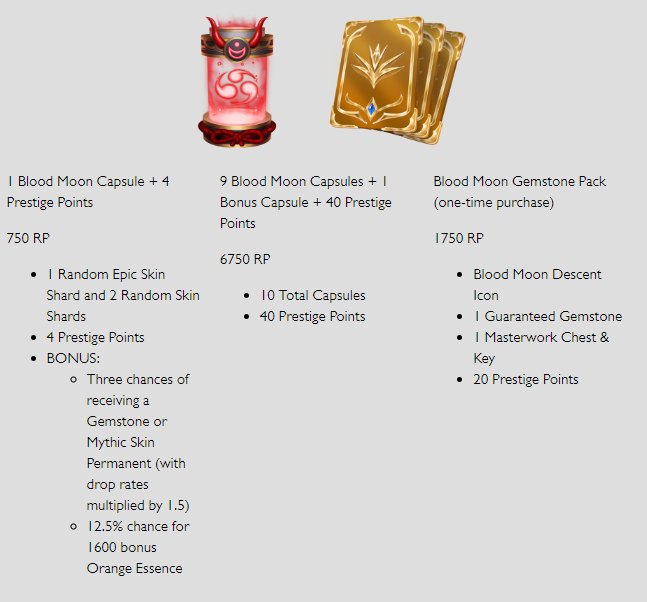 1 Blood Moon Capsule + 4 Prestige Points

750 RP

- 1 Random Epic Skin Shard and 2 Random Skin Shards
- 4 Prestige Points
- BONUS:
  - Three chances of receiving a Gemstone or Mythic Skin Permanent (with drop rates multiplied by 1.5)
  - 12.5% chance for 1600 bonus Orange Essence

9 Blood Moon Capsules + 1 Bonus Capsule + 40 Prestige Points

6750 RP

- 10 Total Capsules
- 40 Prestige Points

Blood Moon Gemstone Pack (one-time purchase)

1750 RP

- Blood Moon Descent Icon
- 1 Guaranteed Gemstone
- 1 Masterwork Chest & Key
- 20 Prestige Points